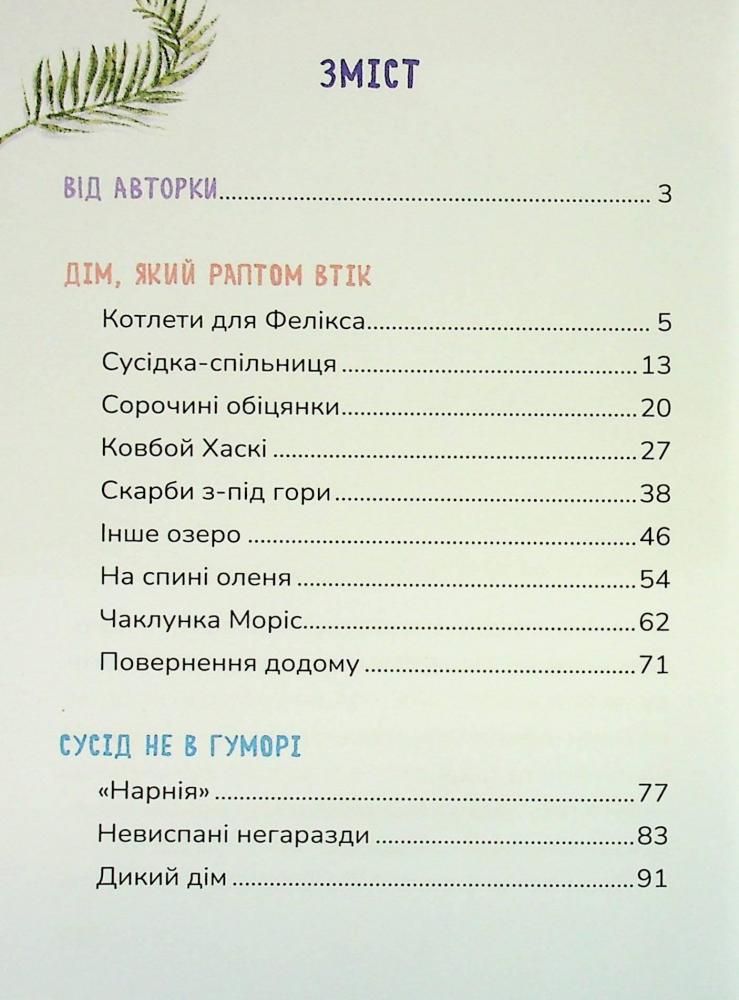 ЗМІСТ

ВІД АВТОРКИ 3

ДІМ, ЯКИЙ РАПТОМ ВТІК

Котлети для Фелікса 5

Сусідка-спільниця 13

Сорочині обіцянки 20

Ковбой Хаскі 27

Скарби з-під гори 38

Інше озеро 46

На спині оленя 54

Чаклунка Моріс 62

Повернення додому 71

СУСІД НЕ В ГУМОРІ

«Нарнія» 77

Невиспані негаразди 83

Дикий дім 91